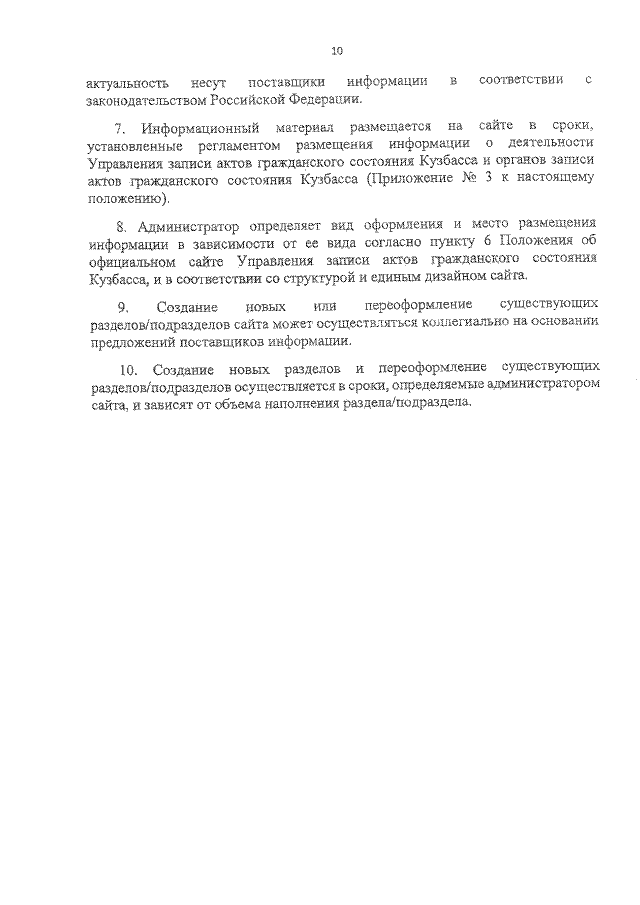 10

актуальность несут поставщики информации в соответствии с законодательством Российской Федерации.

7. Информационный материал размещается на сайте в сроки, установленные регламентом размещения информации о деятельности Управления записи актов гражданского состояния Кузбасса и органов записи актов гражданского состояния Кузбасса (Приложение № 3 к настоящему положению).

8. Администратор определяет вид оформления и место размещения информации в зависимости от ее вида согласно пункту 6 Положения об официальном сайте Управления записи актов гражданского состояния Кузбасса, и в соответствии со структурой и единым дизайном сайта.

9. Создание новых или переоформление существующих разделов/подразделов сайта может осуществляться коллегиально на основании предложений поставщиков информации.

10. Создание новых разделов и переоформление существующих разделов/подразделов осуществляется в сроки, определяемые администратором сайта, и зависят от объема наполнения раздела/подраздела.